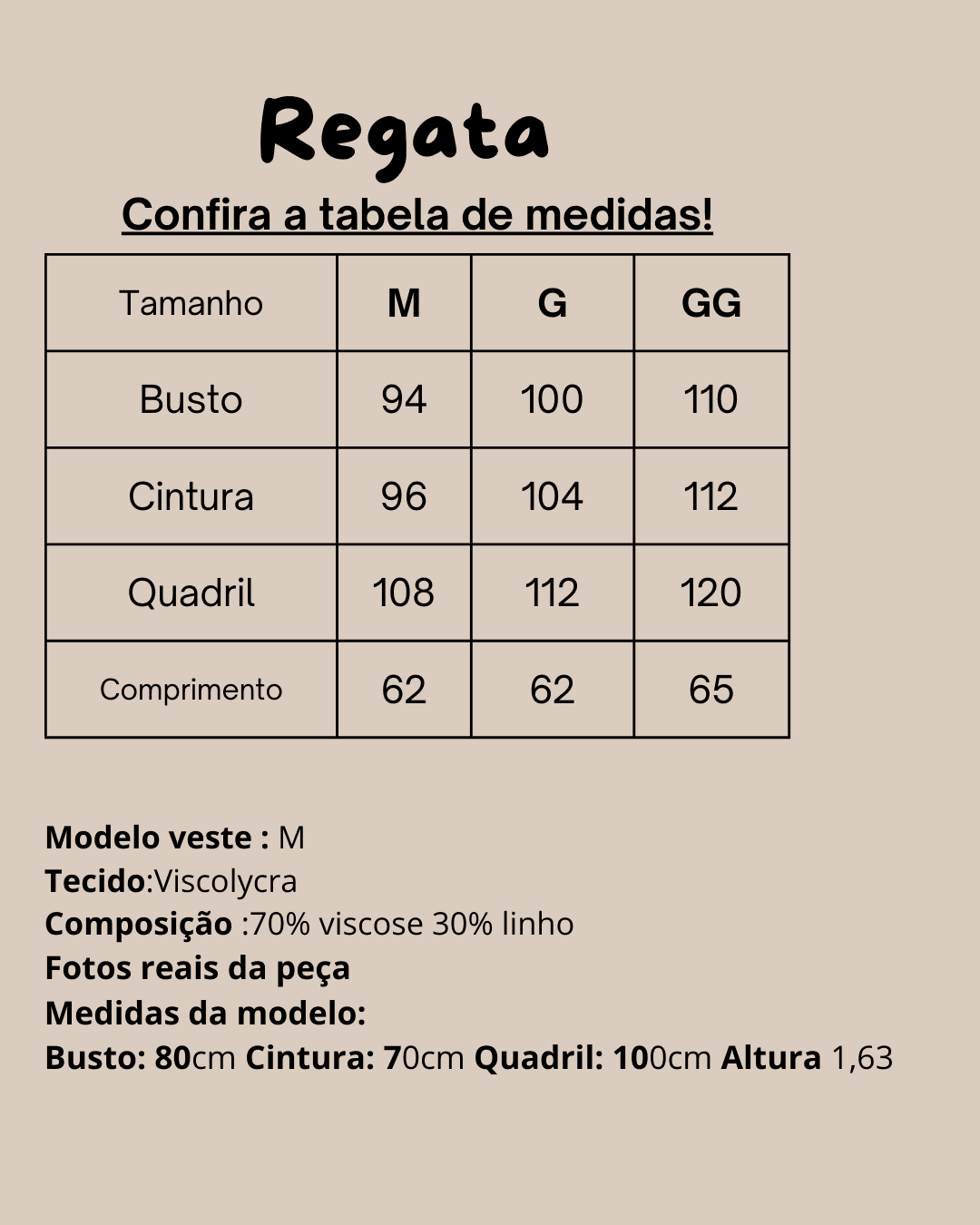 Regata

Confira a tabela de medidas!

| Tamanho | M | G | GG |
|---|---|---|---|
| Busto | 94 | 100 | 110 |
| Cintura | 96 | 104 | 112 |
| Quadril | 108 | 112 | 120 |
| Comprimento | 62 | 62 | 65 |

Modelo veste : M
Tecido:Viscolycra
Composição :70% viscose 30% linho
Fotos reais da peça
Medidas da modelo:
Busto: 80cm Cintura: 70cm Quadril: 100cm Altura 1,63